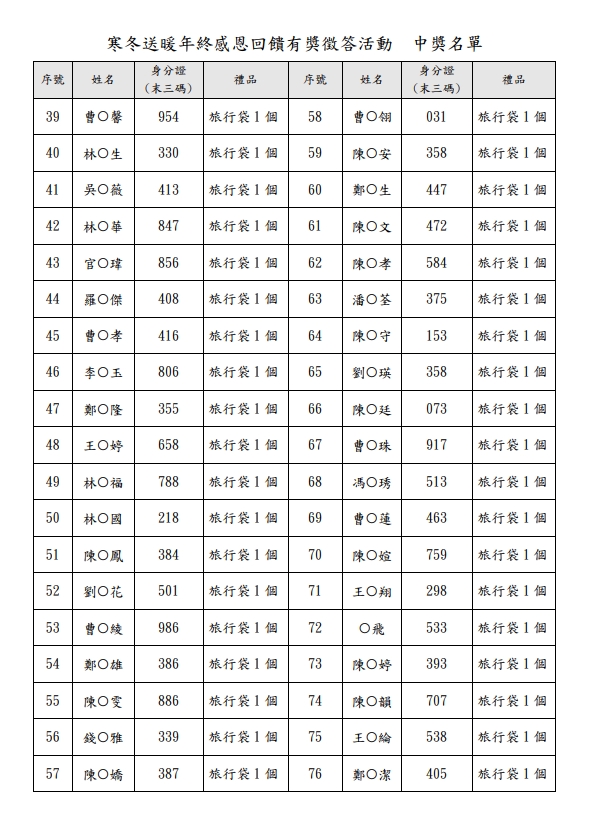 寒冬送暖年終感恩回饋有獎徵答活動　中獎名單

| 序號 | 姓名 | 身分證（末三碼） | 禮品 | 序號 | 姓名 | 身分證（末三碼） | 禮品 |
|---|---|---|---|---|---|---|---|
| 39 | 曹○馨 | 954 | 旅行袋1個 | 58 | 曹○翎 | 031 | 旅行袋1個 |
| 40 | 林○生 | 330 | 旅行袋1個 | 59 | 陳○安 | 358 | 旅行袋1個 |
| 41 | 吳○薇 | 413 | 旅行袋1個 | 60 | 鄭○生 | 447 | 旅行袋1個 |
| 42 | 林○華 | 847 | 旅行袋1個 | 61 | 陳○文 | 472 | 旅行袋1個 |
| 43 | 官○瑋 | 856 | 旅行袋1個 | 62 | 陳○孝 | 584 | 旅行袋1個 |
| 44 | 羅○傑 | 408 | 旅行袋1個 | 63 | 潘○荃 | 375 | 旅行袋1個 |
| 45 | 曹○孝 | 416 | 旅行袋1個 | 64 | 陳○守 | 153 | 旅行袋1個 |
| 46 | 李○玉 | 806 | 旅行袋1個 | 65 | 劉○瑛 | 358 | 旅行袋1個 |
| 47 | 鄭○隆 | 355 | 旅行袋1個 | 66 | 陳○廷 | 073 | 旅行袋1個 |
| 48 | 王○婷 | 658 | 旅行袋1個 | 67 | 曹○珠 | 917 | 旅行袋1個 |
| 49 | 林○福 | 788 | 旅行袋1個 | 68 | 馮○琇 | 513 | 旅行袋1個 |
| 50 | 林○國 | 218 | 旅行袋1個 | 69 | 曹○蓮 | 463 | 旅行袋1個 |
| 51 | 陳○鳳 | 384 | 旅行袋1個 | 70 | 陳○媗 | 759 | 旅行袋1個 |
| 52 | 劉○花 | 501 | 旅行袋1個 | 71 | 王○翔 | 298 | 旅行袋1個 |
| 53 | 曹○綾 | 986 | 旅行袋1個 | 72 | ○飛 | 533 | 旅行袋1個 |
| 54 | 鄭○雄 | 386 | 旅行袋1個 | 73 | 陳○婷 | 393 | 旅行袋1個 |
| 55 | 陳○雯 | 886 | 旅行袋1個 | 74 | 陳○韻 | 707 | 旅行袋1個 |
| 56 | 錢○雅 | 339 | 旅行袋1個 | 75 | 王○綸 | 538 | 旅行袋1個 |
| 57 | 陳○嬌 | 387 | 旅行袋1個 | 76 | 鄭○潔 | 405 | 旅行袋1個 |